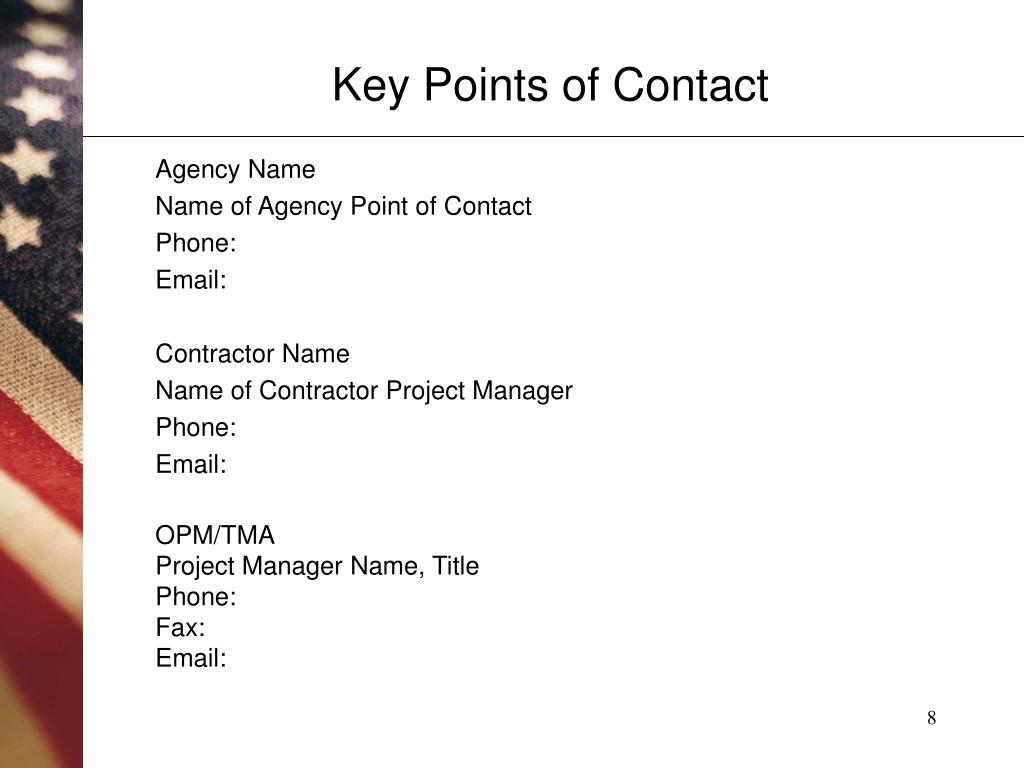 Key Points of Contact

Agency Name
Name of Agency Point of Contact
Phone:
Email:

Contractor Name
Name of Contractor Project Manager
Phone:
Email:

OPM/TMA
Project Manager Name, Title
Phone:
Fax:
Email:

8